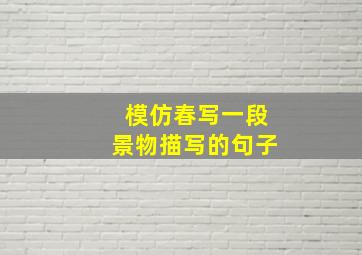 模仿春写一段
景物描写的句子